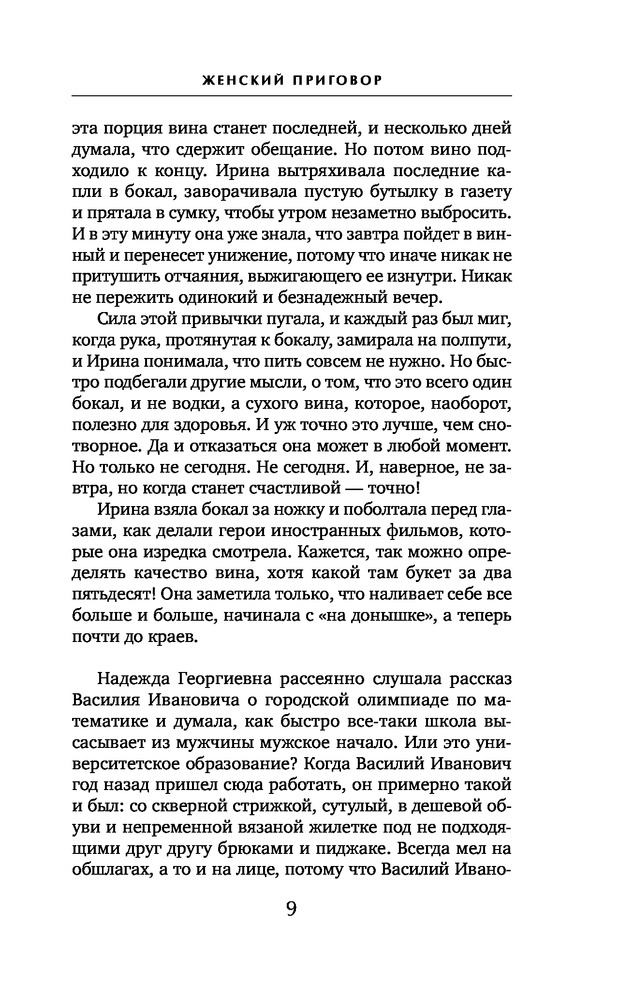 ЖЕНСКИЙ ПРИГОВОР

эта порция вина станет последней, и несколько дней думала, что сдержит обещание. Но потом вино подходило к концу. Ирина вытряхивала последние капли в бокал, заворачивала пустую бутылку в газету и прятала в сумку, чтобы утром незаметно выбросить. И в эту минуту она уже знала, что завтра пойдет в винный и перенесет унижение, потому что иначе никак не притушить отчаяния, выжигающего ее изнутри. Никак не пережить одинокий и безнадежный вечер.

Сила этой привычки пугала, и каждый раз был миг, когда рука, протянутая к бокалу, замирала на полпути, и Ирина понимала, что пить совсем не нужно. Но быстро подбегали другие мысли, о том, что это всего один бокал, и не водки, а сухого вина, которое, наоборот, полезно для здоровья. И уж точно это лучше, чем снотворное. Да и отказаться она может в любой момент. Но только не сегодня. Не сегодня. И, наверное, не завтра, но когда станет счастливой — точно!

Ирина взяла бокал за ножку и поболтала перед глазами, как делали герои иностранных фильмов, которые она изредка смотрела. Кажется, так можно определять качество вина, хотя какой там букет за два пятьдесят! Она заметила только, что наливает себе все больше и больше, начинала с «на донышке», а теперь почти до краев.

Надежда Георгиевна рассеянно слушала рассказ Василия Ивановича о городской олимпиаде по математике и думала, как быстро все-таки школа высасывает из мужчины мужское начало. Или это университетское образование? Когда Василий Иванович год назад пришел сюда работать, он примерно такой и был: со скверной стрижкой, сутулый, в дешевой обуви и непременной вязаной жилетке под не подходящими друг другу брюками и пиджаке. Всегда мел на обшлагах, а то и на лице, потому что Василий Ивано-

9